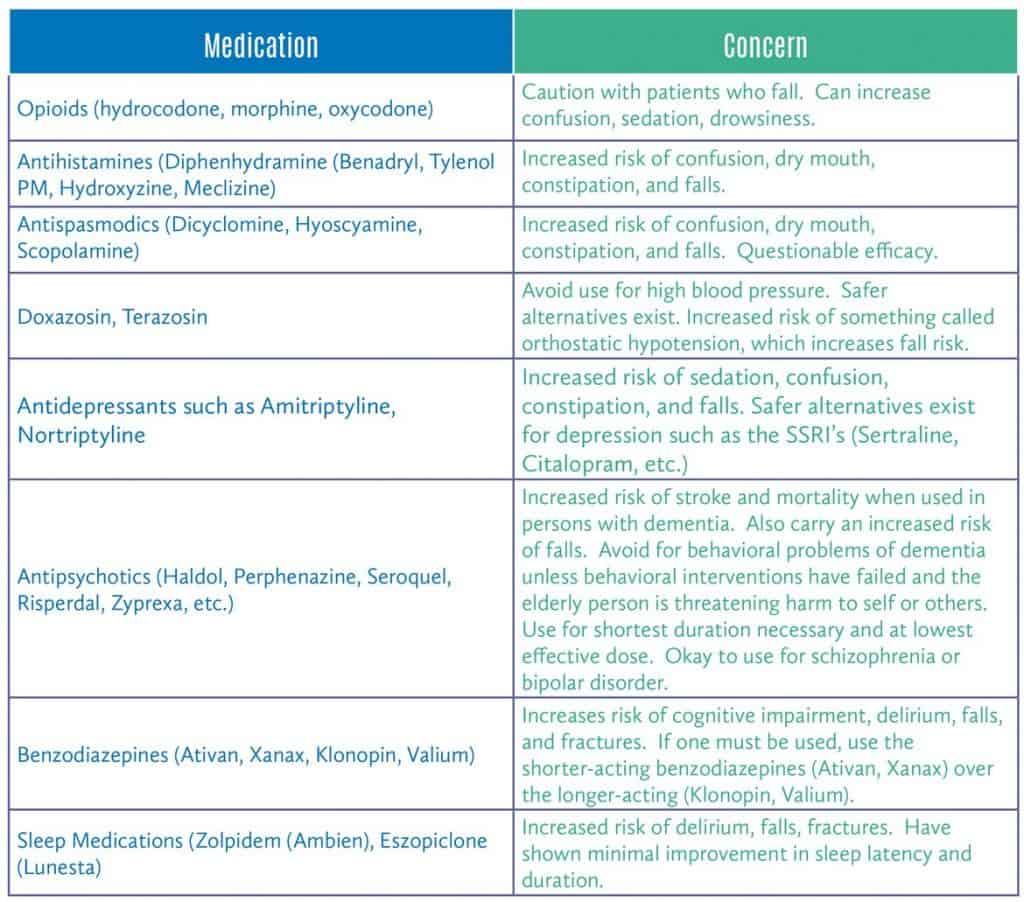 | Medication | Concern |
|---|---|
| Opioids (hydrocodone, morphine, oxycodone) | Caution with patients who fall.  Can increase confusion, sedation, drowsiness. |
| Antihistamines (Diphenhydramine (Benadryl, Tylenol PM, Hydroxyzine, Meclizine) | Increased risk of confusion, dry mouth, constipation, and falls. |
| Antispasmodics (Dicyclomine, Hyoscyamine, Scopolamine) | Increased risk of confusion, dry mouth, constipation, and falls.  Questionable efficacy. |
| Doxazosin, Terazosin | Avoid use for high blood pressure.  Safer alternatives exist. Increased risk of something called orthostatic hypotension, which increases fall risk. |
| Antidepressants such as Amitriptyline, Nortriptyline | Increased risk of sedation, confusion, constipation, and falls. Safer alternatives exist for depression such as the SSRI's (Sertraline, Citalopram, etc.) |
| Antipsychotics (Haldol, Perphenazine, Seroquel, Risperdal, Zyprexa, etc.) | Increased risk of stroke and mortality when used in persons with dementia.  Also carry an increased risk of falls.  Avoid for behavioral problems of dementia unless behavioral interventions have failed and the elderly person is threatening harm to self or others. Use for shortest duration necessary and at lowest effective dose.  Okay to use for schizophrenia or bipolar disorder. |
| Benzodiazepines (Ativan, Xanax, Klonopin, Valium) | Increases risk of cognitive impairment, delirium, falls, and fractures.  If one must be used, use the shorter-acting benzodiazepines (Ativan, Xanax) over the longer-acting (Klonopin, Valium). |
| Sleep Medications (Zolpidem (Ambien), Eszopiclone (Lunesta) | Increased risk of delirium, falls, fractures.  Have shown minimal improvement in sleep latency and duration. |